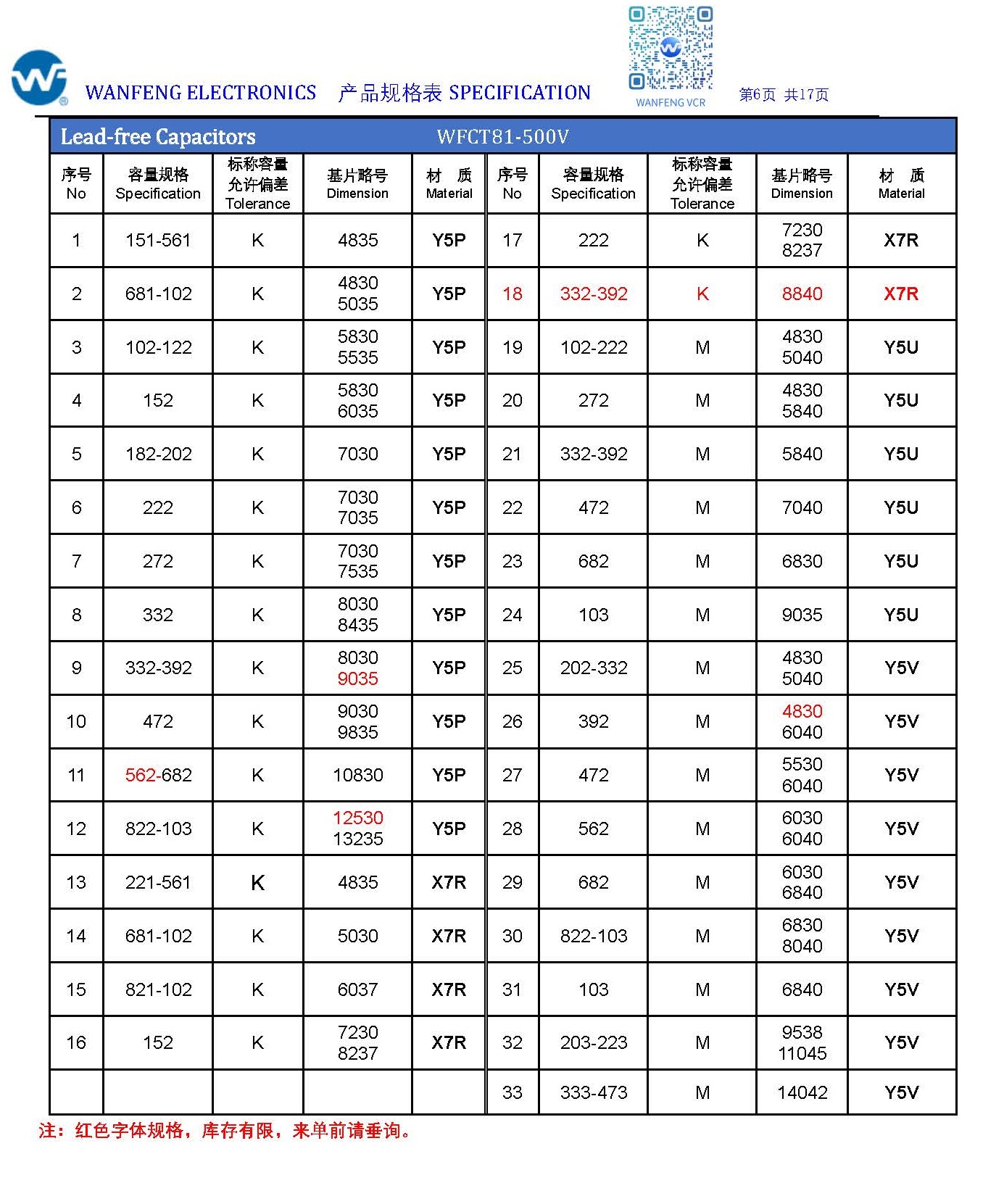 WANFENG ELECTRONICS 产品规格表 SPECIFICATION

WANFENG VCR

第6页 共17页

Lead-free Capacitors WFCT81-500V

| 序号 No | 容量规格 Specification | 标称容量允许偏差 Tolerance | 基片略号 Dimension | 材 质 Material | 序号 No | 容量规格 Specification | 标称容量允许偏差 Tolerance | 基片略号 Dimension | 材 质 Material |
|---|---|---|---|---|---|---|---|---|---|
| 1 | 151-561 | K | 4835 | Y5P | 17 | 222 | K | 7230 8237 | X7R |
| 2 | 681-102 | K | 4830 5035 | Y5P | 18 | 332-392 | K | 8840 | X7R |
| 3 | 102-122 | K | 5830 5535 | Y5P | 19 | 102-222 | M | 4830 5040 | Y5U |
| 4 | 152 | K | 5830 6035 | Y5P | 20 | 272 | M | 4830 5840 | Y5U |
| 5 | 182-202 | K | 7030 | Y5P | 21 | 332-392 | M | 5840 | Y5U |
| 6 | 222 | K | 7030 7035 | Y5P | 22 | 472 | M | 7040 | Y5U |
| 7 | 272 | K | 7030 7535 | Y5P | 23 | 682 | M | 6830 | Y5U |
| 8 | 332 | K | 8030 8435 | Y5P | 24 | 103 | M | 9035 | Y5U |
| 9 | 332-392 | K | 8030 9035 | Y5P | 25 | 202-332 | M | 4830 5040 | Y5V |
| 10 | 472 | K | 9030 9835 | Y5P | 26 | 392 | M | 4830 6040 | Y5V |
| 11 | 562-682 | K | 10830 | Y5P | 27 | 472 | M | 5530 6040 | Y5V |
| 12 | 822-103 | K | 12530 13235 | Y5P | 28 | 562 | M | 6030 6040 | Y5V |
| 13 | 221-561 | K | 4835 | X7R | 29 | 682 | M | 6030 6840 | Y5V |
| 14 | 681-102 | K | 5030 | X7R | 30 | 822-103 | M | 6830 8040 | Y5V |
| 15 | 821-102 | K | 6037 | X7R | 31 | 103 | M | 6840 | Y5V |
| 16 | 152 | K | 7230 8237 | X7R | 32 | 203-223 | M | 9538 11045 | Y5V |
| | | | | | 33 | 333-473 | M | 14042 | Y5V |

注：红色字体规格，库存有限，来单前请垂询。